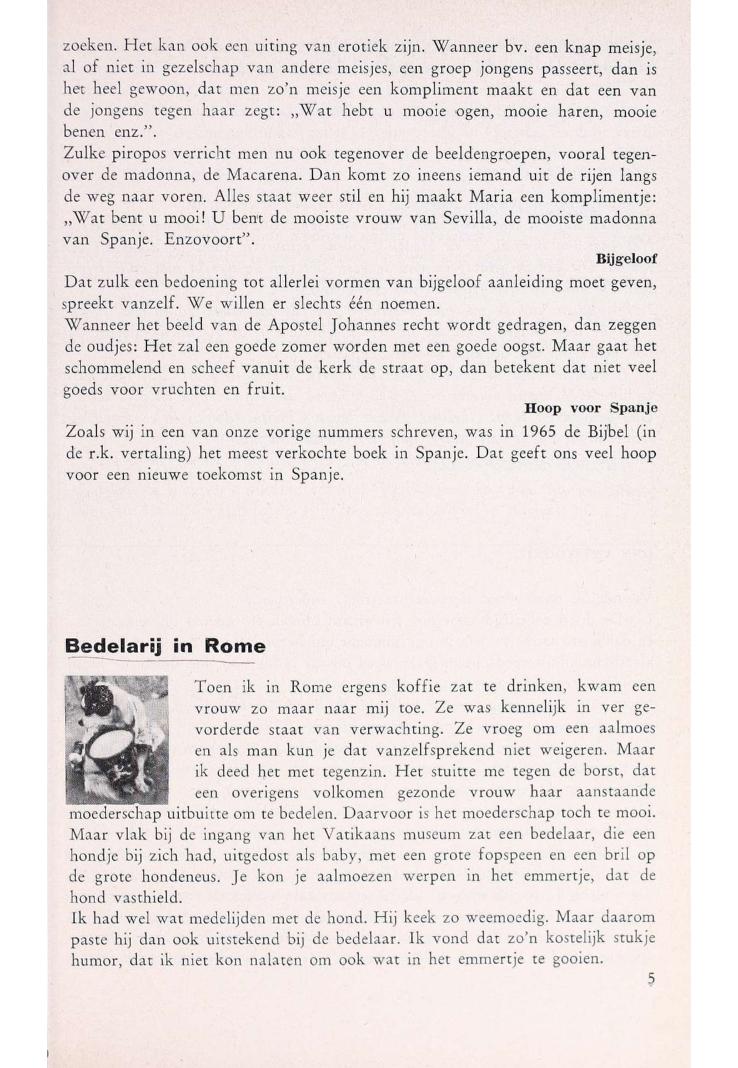 zoeken. Het kan ook een uiting van erotiek zijn. Wanneer bv. een knap meisje, al of niet in gezelschap van andere meisjes, een groep jongens passeert, dan is het heel gewoon, dat men zo'n meisje een kompliment maakt en dat een van de jongens tegen haar zegt: „Wat hebt u mooie ogen, mooie haren, mooie benen enz.".
Zulke piropos verricht men nu ook tegenover de beeldengroepen, vooral tegenover de madonna, de Macarena. Dan komt zo ineens iemand uit de rijen langs de weg naar voren. Alles staat weer stil en hij maakt Maria een komplimentje: „Wat bent u mooi! U bent de mooiste vrouw van Sevilla, de mooiste madonna van Spanje. Enzovoort".

Bijgeloof

Dat zulk een bedoening tot allerlei vormen van bijgeloof aanleiding moet geven, spreekt vanzelf. We willen er slechts één noemen.
Wanneer het beeld van de Apostel Johannes recht wordt gedragen, dan zeggen de oudjes: Het zal een goede zomer worden met een goede oogst. Maar gaat het schommelend en scheef vanuit de kerk de straat op, dan betekent dat niet veel goeds voor vruchten en fruit.

Hoop voor Spanje

Zoals wij in een van onze vorige nummers schreven, was in 1965 de Bijbel (in de r.k. vertaling) het meest verkochte boek in Spanje. Dat geeft ons veel hoop voor een nieuwe toekomst in Spanje.

Bedelarij in Rome

Toen ik in Rome ergens koffie zat te drinken, kwam een vrouw zo maar naar mij toe. Ze was kennelijk in ver gevorderde staat van verwachting. Ze vroeg om een aalmoes en als man kun je dat vanzelfsprekend niet weigeren. Maar ik deed het met tegenzin. Het stuitte me tegen de borst, dat een overigens volkomen gezonde vrouw haar aanstaande moederschap uitbuitte om te bedelen. Daarvoor is het moederschap toch te mooi. Maar vlak bij de ingang van het Vatikaans museum zat een bedelaar, die een hondje bij zich had, uitgedost als baby, met een grote fopspeen en een bril op de grote hondeneus. Je kon je aalmoezen werpen in het emmertje, dat de hond vasthield.
Ik had wel wat medelijden met de hond. Hij keek zo weemoedig. Maar daarom paste hij dan ook uitstekend bij de bedelaar. Ik vond dat zo'n kostelijk stukje humor, dat ik niet kon nalaten om ook wat in het emmertje te gooien.

5